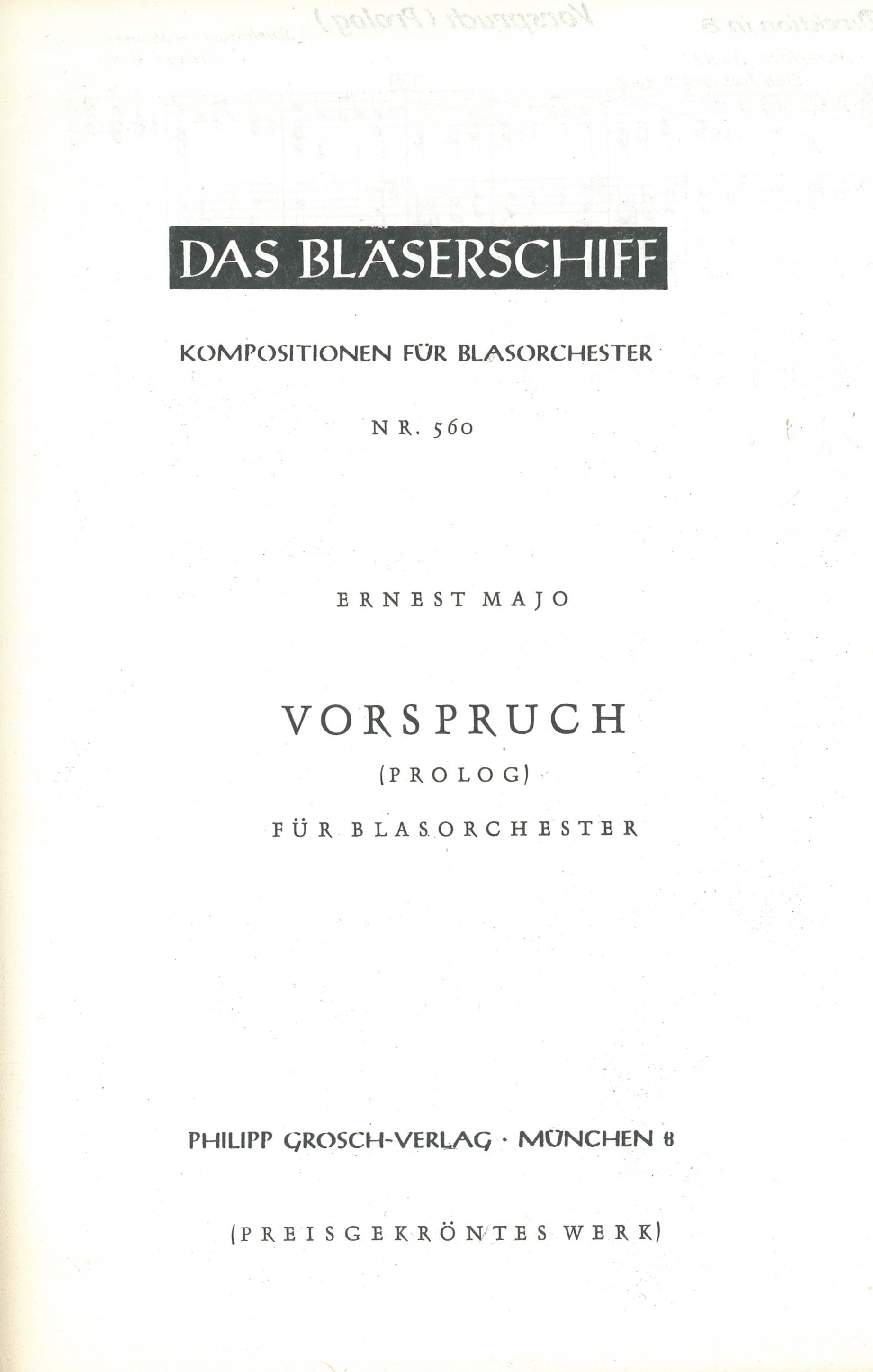 DAS BLÄSERSCHIFF

KOMPOSITIONEN FÜR BLASORCHESTER

NR. 560

ERNEST MAJO

VORSPRUCH

(PROLOG)

FÜR BLASORCHESTER

PHILIPP GROSCH-VERLAG · MÜNCHEN 8

(PREISGEKRÖNTES WERK)